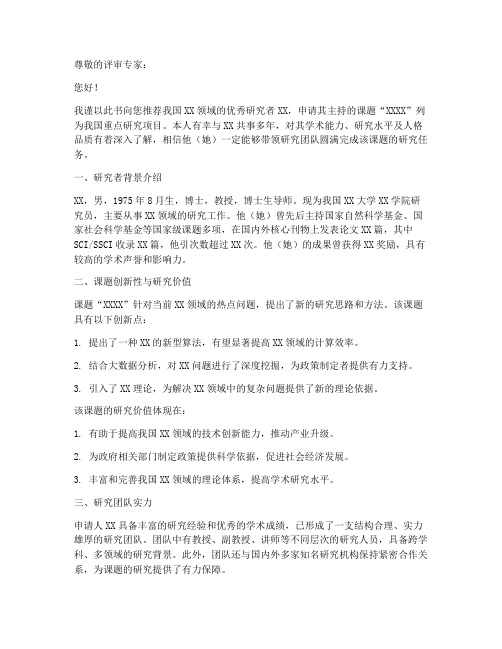 尊敬的评审专家：

您好！

我谨以此书向您推荐我国XX领域的优秀研究者XX，申请其主持的课题“XXXX”列为我国重点研究项目。本人有幸与XX共事多年，对其学术能力、研究水平及人格品质有着深入了解，相信他（她）一定能够带领研究团队圆满完成该课题的研究任务。

一、研究者背景介绍

XX，男，1975年8月生，博士，教授，博士生导师。现为我国XX大学XX学院研究员，主要从事XX领域的研究工作。他（她）曾先后主持国家自然科学基金、国家社会科学基金等国家级课题多项，在国内外核心刊物上发表论文XX篇，其中SCI/SSCI收录XX篇，他引次数超过XX次。他（她）的成果曾获得XX奖励，具有较高的学术声誉和影响力。

二、课题创新性与研究价值

课题“XXXX”针对当前XX领域的热点问题，提出了新的研究思路和方法。该课题具有以下创新点：

1. 提出了一种XX的新型算法，有望显著提高XX领域的计算效率。

2. 结合大数据分析，对XX问题进行了深度挖掘，为政策制定者提供有力支持。

3. 引入了XX理论，为解决XX领域中的复杂问题提供了新的理论依据。

该课题的研究价值体现在：

1. 有助于提高我国XX领域的技术创新能力，推动产业升级。

2. 为政府相关部门制定政策提供科学依据，促进社会经济发展。

3. 丰富和完善我国XX领域的理论体系，提高学术研究水平。

三、研究团队实力

申请人XX具备丰富的研究经验和优秀的学术成绩，已形成了一支结构合理、实力雄厚的研究团队。团队中有教授、副教授、讲师等不同层次的研究人员，具备跨学科、多领域的研究背景。此外，团队还与国内外多家知名研究机构保持紧密合作关系，为课题的研究提供了有力保障。